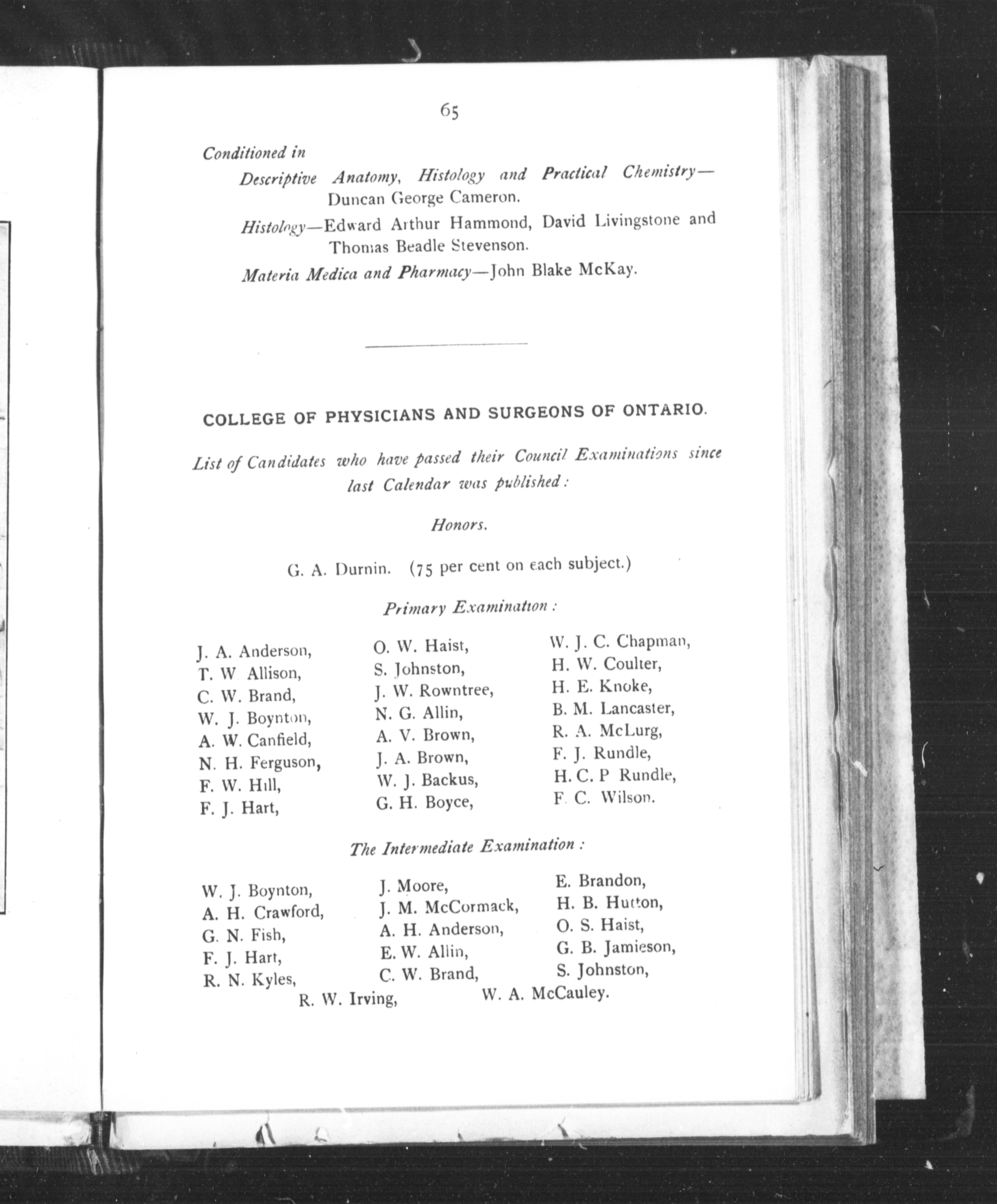 65

Conditioned in

Descriptive Anatomy, Histology and Practical Chemistry—Duncan George Cameron.

Histology—Edward Arthur Hammond, David Livingstone and Thomas Beadle Stevenson.

Materia Medica and Pharmacy—John Blake McKay.

COLLEGE OF PHYSICIANS AND SURGEONS OF ONTARIO.

List of Candidates who have passed their Council Examinations since last Calendar was published:

Honors.

G. A. Durnin. (75 per cent on each subject.)

Primary Examination:

J. A. Anderson,
T. W Allison,
C. W. Brand,
W. J. Boynton,
A. W. Canfield,
N. H. Ferguson,
F. W. Hill,
F. J. Hart,

O. W. Haist,
S. Johnston,
J. W. Rowntree,
N. G. Allin,
A. V. Brown,
J. A. Brown,
W. J. Backus,
G. H. Boyce,

W. J. C. Chapman,
H. W. Coulter,
H. E. Knoke,
B. M. Lancaster,
R. A. McLurg,
F. J. Rundle,
H. C. P Rundle,
F. C. Wilson.

The Intermediate Examination:

W. J. Boynton,
A. H. Crawford,
G. N. Fish,
F. J. Hart,
R. N. Kyles,

J. Moore,
J. M. McCormack,
A. H. Anderson,
E. W. Allin,
C. W. Brand,

E. Brandon,
H. B. Hutton,
O. S. Haist,
G. B. Jamieson,
S. Johnston,

R. W. Irving, W. A. McCauley.